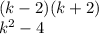 $(k-2)(k+2)$
$k^2-4$